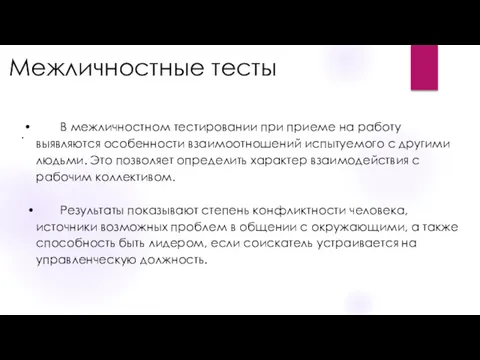 Межличностные тесты

• В межличностном тестировании при приеме на работу выявляются особенности взаимоотношений испытуемого с другими людьми. Это позволяет определить характер взаимодействия с рабочим коллективом.

• Результаты показывают степень конфликтности человека, источники возможных проблем в общении с окружающими, а также способность быть лидером, если соискатель устраивается на управленческую должность.